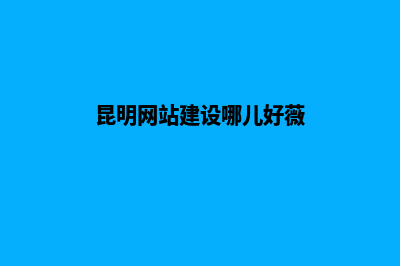 昆明网站建设哪儿好薇